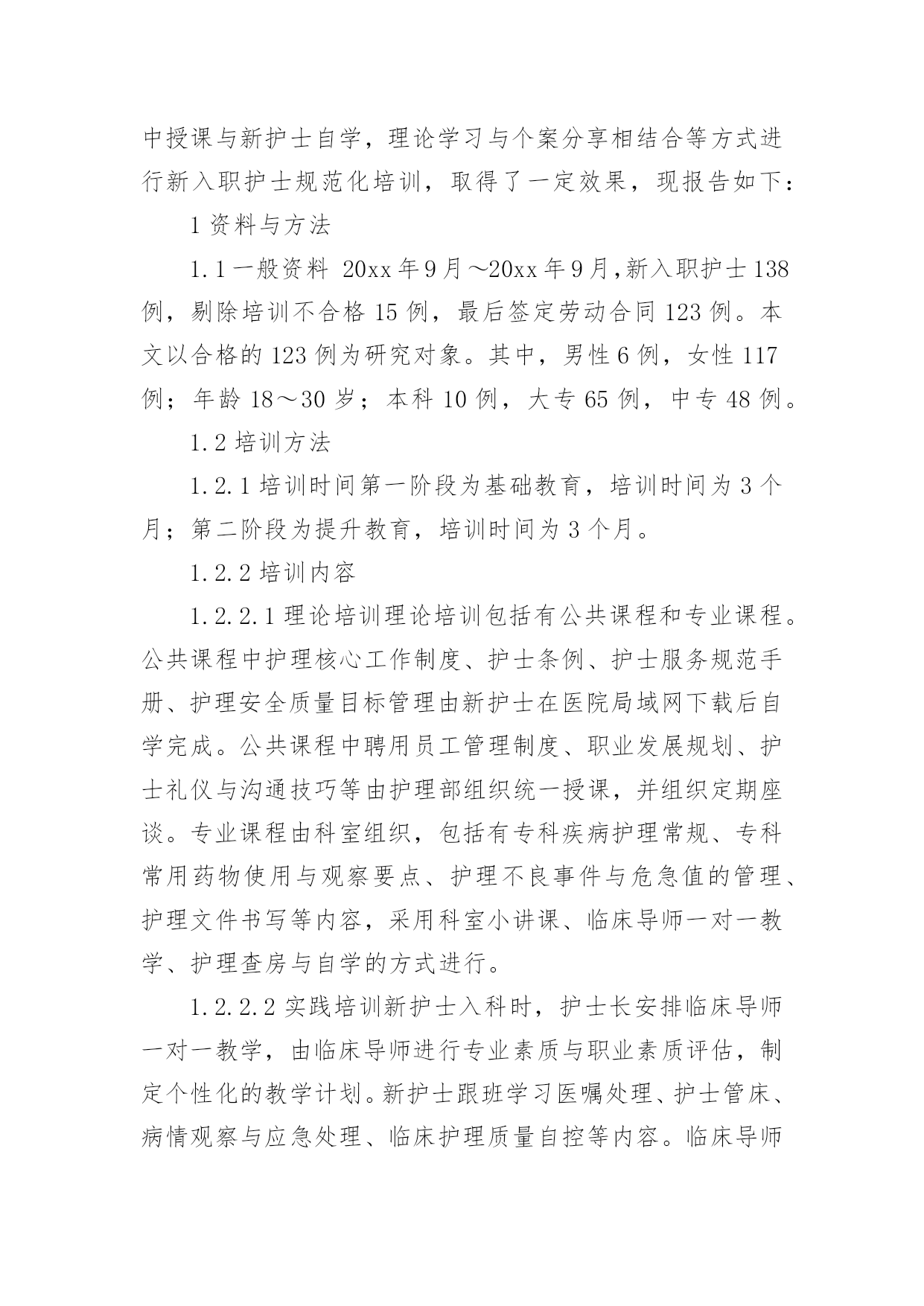 中授课与新护士自学，理论学习与个案分享相结合等方式进行新入职护士规范化培训，取得了一定效果，现报告如下：

1 资料与方法

1.1 一般资料 20xx 年 9 月～20xx 年 9 月，新入职护士 138 例，剔除培训不合格 15 例，最后签定劳动合同 123 例。本文以合格的 123 例为研究对象。其中，男性 6 例，女性 117 例；年龄 18～30 岁；本科 10 例，大专 65 例，中专 48 例。

1.2 培训方法

1.2.1 培训时间第一阶段为基础教育，培训时间为 3 个月；第二阶段为提升教育，培训时间为 3 个月。

1.2.2 培训内容

1.2.2.1 理论培训理论培训包括有公共课程和专业课程。公共课程中护理核心工作制度、护士条例、护士服务规范手册、护理安全质量目标管理由新护士在医院局域网下载后自学完成。公共课程中聘用员工管理制度、职业发展规划、护士礼仪与沟通技巧等由护理部组织统一授课，并组织定期座谈。专业课程由科室组织，包括有专科疾病护理常规、专科常用药物使用与观察要点、护理不良事件与危急值的管理、护理文件书写等内容，采用科室小讲课、临床导师一对一教学、护理查房与自学的方式进行。

1.2.2.2 实践培训新护士入科时，护士长安排临床导师一对一教学，由临床导师进行专业素质与职业素质评估，制定个性化的教学计划。新护士跟班学习医嘱处理、护士管床、病情观察与应急处理、临床护理质量自控等内容。临床导师